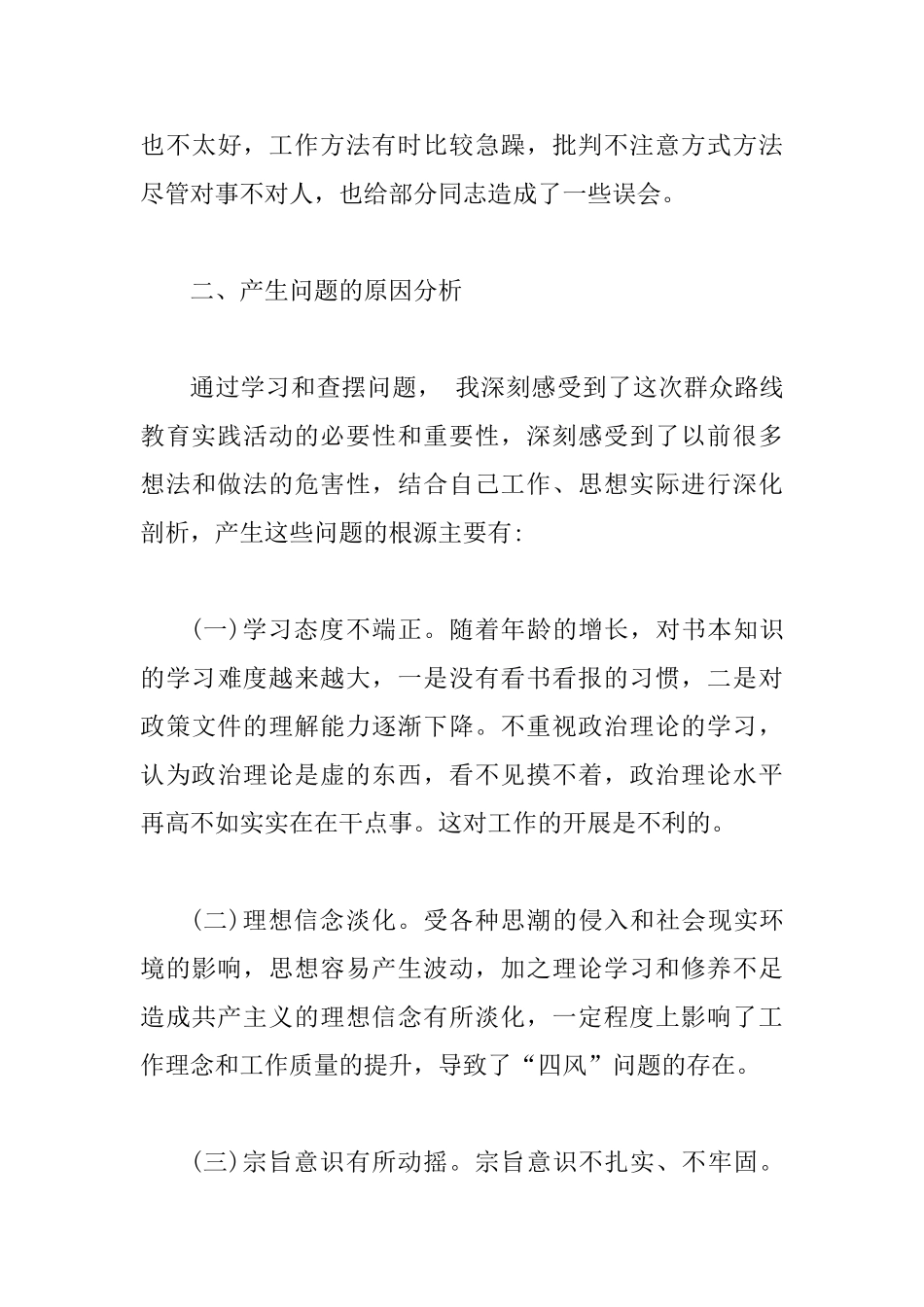 也不太好，工作方法有时比较急躁，批判不注意方式方法尽管对事不对人，也给部分同志造成了一些误会。

二、产生问题的原因分析

通过学习和查摆问题， 我深刻感受到了这次群众路线教育实践活动的必要性和重要性，深刻感受到了以前很多想法和做法的危害性，结合自己工作、思想实际进行深化剖析，产生这些问题的根源主要有:

(一)学习态度不端正。随着年龄的增长，对书本知识的学习难度越来越大，一是没有看书看报的习惯，二是对政策文件的理解能力逐渐下降。不重视政治理论的学习，认为政治理论是虚的东西，看不见摸不着，政治理论水平再高不如实实在在干点事。这对工作的开展是不利的。

(二)理想信念淡化。受各种思潮的侵入和社会现实环境的影响，思想容易产生波动，加之理论学习和修养不足造成共产主义的理想信念有所淡化，一定程度上影响了工作理念和工作质量的提升，导致了“四风”问题的存在。

(三)宗旨意识有所动摇。宗旨意识不扎实、不牢固。